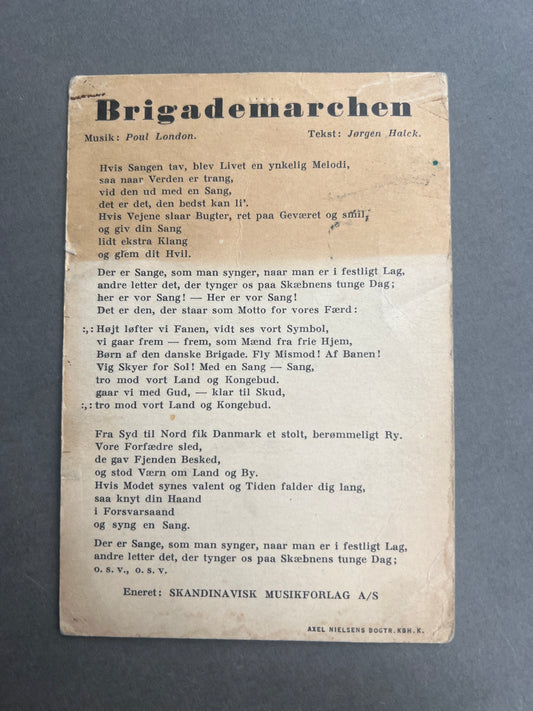 Brigademarchen

Musik: Poul London. Tekst: Jørgen Halck.

Hvis Sangen tav, blev Livet en ynkelig Melodi,
saa naar Verden er trang,
vid den ud med en Sang,
det er det, den bedst kan li'.
Hvis Vejene slaar Bugter, ret paa Geværet og smil,
og giv din Sang
lidt ekstra Klang
og glem dit Hvil.

Der er Sange, som man synger, naar man er i festligt Lag,
andre letter det, der tynger os paa Skæbnens tunge Dag;
her er vor Sang! — Her er vor Sang!
Det er den, der staar som Motto for vores Færd:

:,: Højt løfter vi Fanen, vidt ses vort Symbol,
vi gaar frem — frem, som Mænd fra frie Hjem,
Børn af den danske Brigade. Fly Mismod! Af Banen!
Vig Skyer for Sol! Med en Sang — Sang,
tro mod vort Land og Kongebud.
gaar vi med Gud, — klar til Skud,
:,: tro mod vort Land og Kongebud.

Fra Syd til Nord fik Danmark et stolt, berømmeligt Ry.
Vore Forfædre sled,
de gav Fjenden Besked,
og stod Værn om Land og By.
Hvis Modet synes valent og Tiden falder dig lang,
saa knyt din Haand
i Forsvarsaand
og syng en Sang.

Der er Sange, som man synger, naar man er i festligt Lag,
andre letter det, der tynger os paa Skæbnens tunge Dag;
o. s. v., o. s. v.

Eneret: SKANDINAVISK MUSIKFORLAG A/S

AXEL NIELSENS BOGTR. KBH. K.